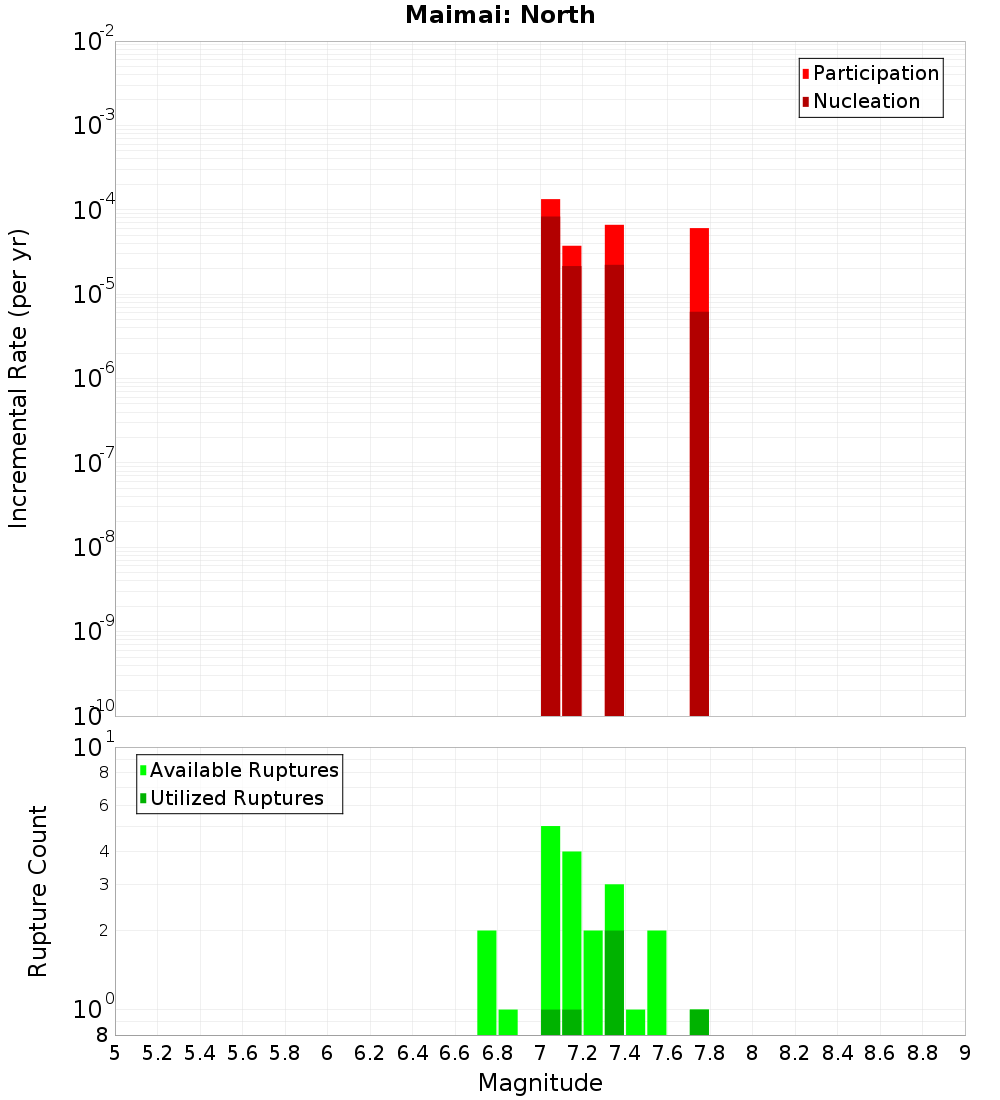 Maimai: North

Participation
Nucleation

Incremental Rate (per yr)

$10^{-2}$
$10^{-3}$
$10^{-4}$
$10^{-5}$
$10^{-6}$
$10^{-7}$
$10^{-8}$
$10^{-9}$
$10^{-10}$

Available Ruptures
Utilized Ruptures

Rupture Count

$10^{1}$
8
6
4
3
2
$10^{0}$
8

5 5.2 5.4 5.6 5.8 6 6.2 6.4 6.6 6.8 7 7.2 7.4 7.6 7.8 8 8.2 8.4 8.6 8.8 9

Magnitude